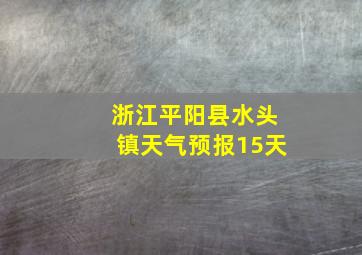 浙江平阳县水头镇天气预报15天